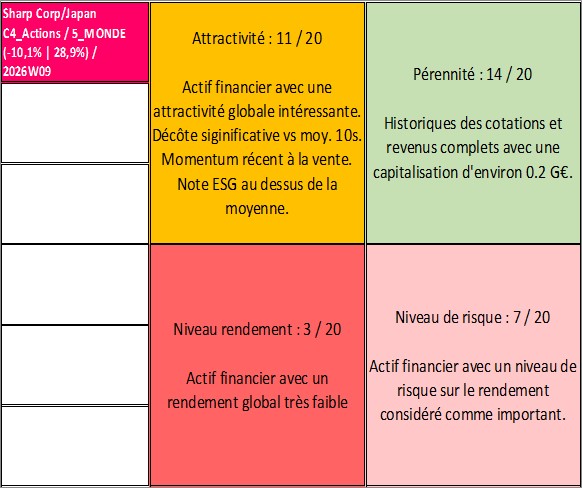 Sharp Corp/Japan C4_Actions / 5_MONDE (-10,1% | 28,9%) / 2026W09

Attractivité : 11 / 20

Actif financier avec une attractivité globale intéressante. Décôte siginificative vs moy. 10s. Momentum récent à la vente. Note ESG au dessus de la moyenne.

Pérennité : 14 / 20

Historiques des cotations et revenus complets avec une capitalisation d'environ 0.2 G€.

Niveau rendement : 3 / 20

Actif financier avec un rendement global très faible

Niveau de risque : 7 / 20

Actif financier avec un niveau de risque sur le rendement considéré comme important.